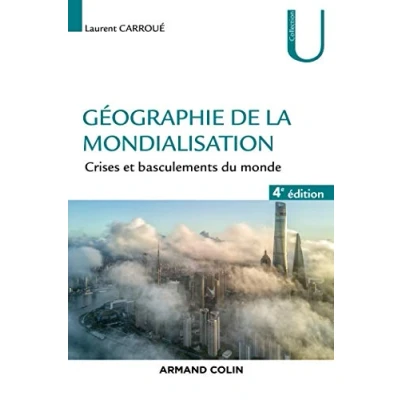 Laurent CARROUÉ

Collection
U

GÉOGRAPHIE DE LA MONDIALISATION

Crises et basculements du monde

4e édition

ARMAND COLIN